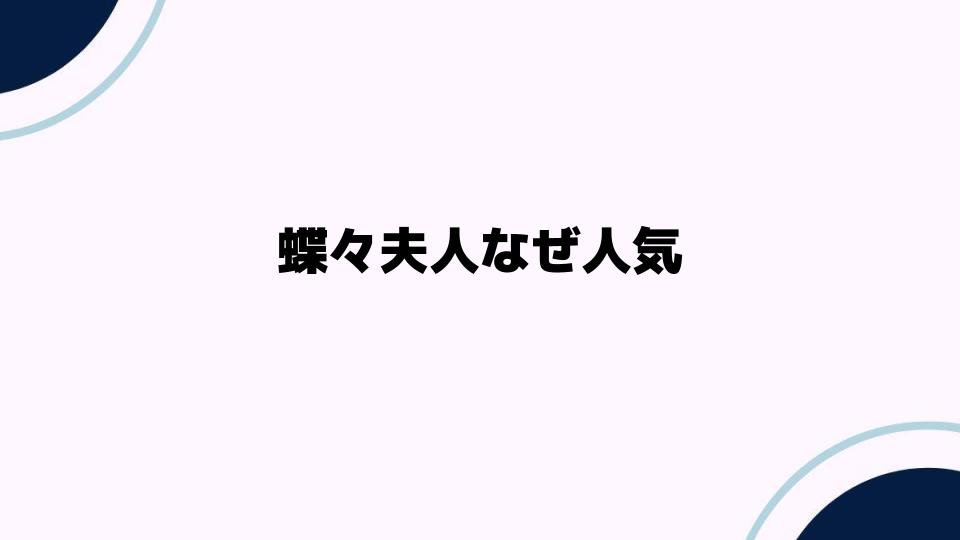 蝶々夫人なぜ人気